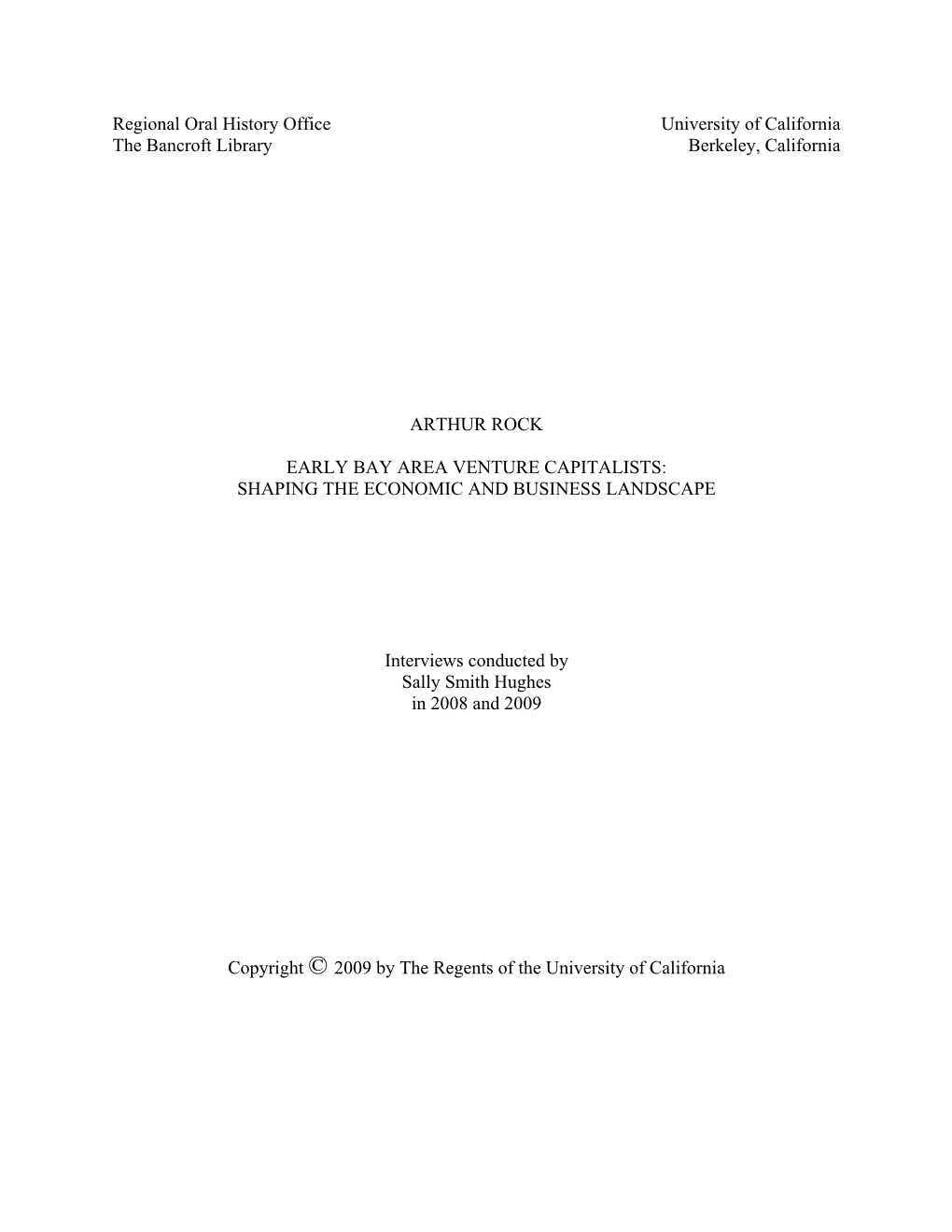 Regional Oral History Office
The Bancroft Library

University of California
Berkeley, California

ARTHUR ROCK

EARLY BAY AREA VENTURE CAPITALISTS:
SHAPING THE ECONOMIC AND BUSINESS LANDSCAPE

Interviews conducted by
Sally Smith Hughes
in 2008 and 2009

Copyright © 2009 by The Regents of the University of California